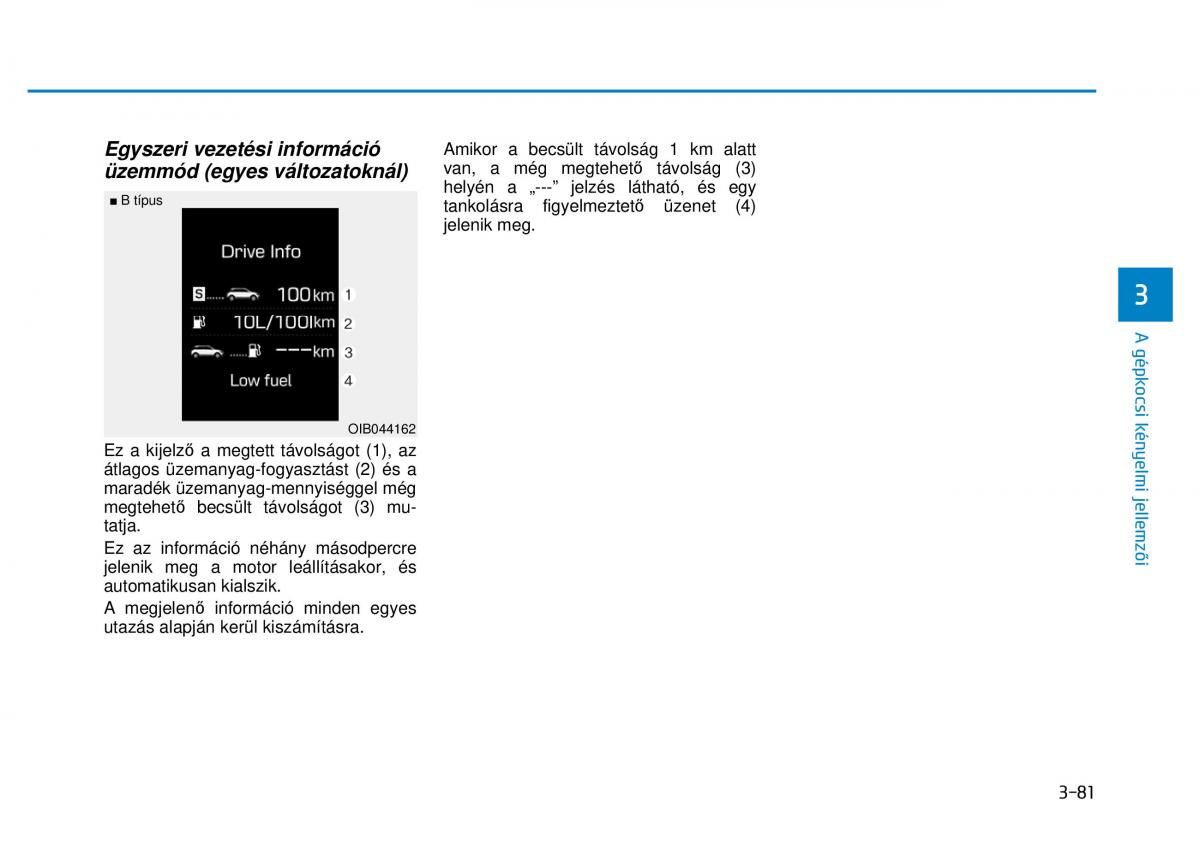 Egyszeri vezetési információ üzemmód (egyes változatoknál)

■ B típus

Drive Info

S 100km 1

10L/100km 2

---km 3

Low fuel 4

OIB044162

Ez a kijelző a megtett távolságot (1), az átlagos üzemanyag-fogyasztást (2) és a maradék üzemanyag-mennyiséggel még megtehető becsült távolságot (3) mutatja.

Ez az információ néhány másodpercre jelenik meg a motor leállításakor, és automatikusan kialszik.

A megjelenő információ minden egyes utazás alapján kerül kiszámításra.

Amikor a becsült távolság 1 km alatt van, a még megtehető távolság (3) helyén a „---” jelzés látható, és egy tankolásra figyelmeztető üzenet (4) jelenik meg.

3

A gépkocsi kényelmi jellemzői

3-81